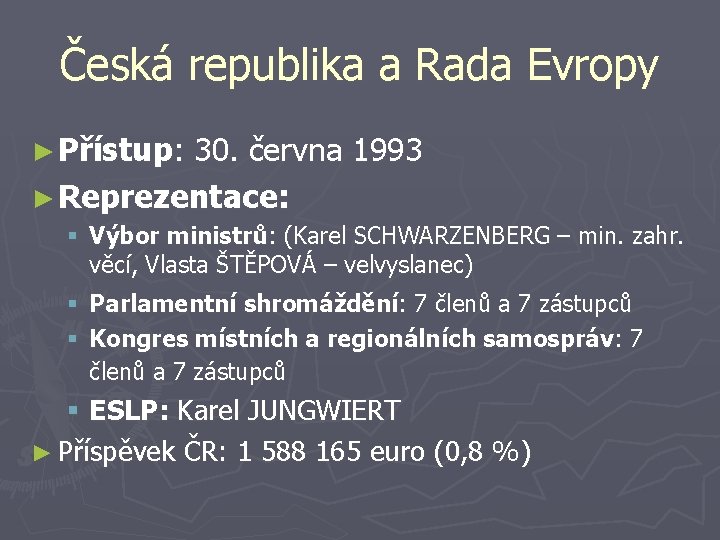 Česká republika a Rada Evropy

► Přístup: 30. června 1993

► Reprezentace:

▪ Výbor ministrů: (Karel SCHWARZENBERG – min. zahr. věcí, Vlasta ŠTĚPOVÁ – velvyslanec)

▪ Parlamentní shromáždění: 7 členů a 7 zástupců

▪ Kongres místních a regionálních samospráv: 7 členů a 7 zástupců

▪ ESLP: Karel JUNGWIERT

► Příspěvek ČR: 1 588 165 euro (0,8 %)